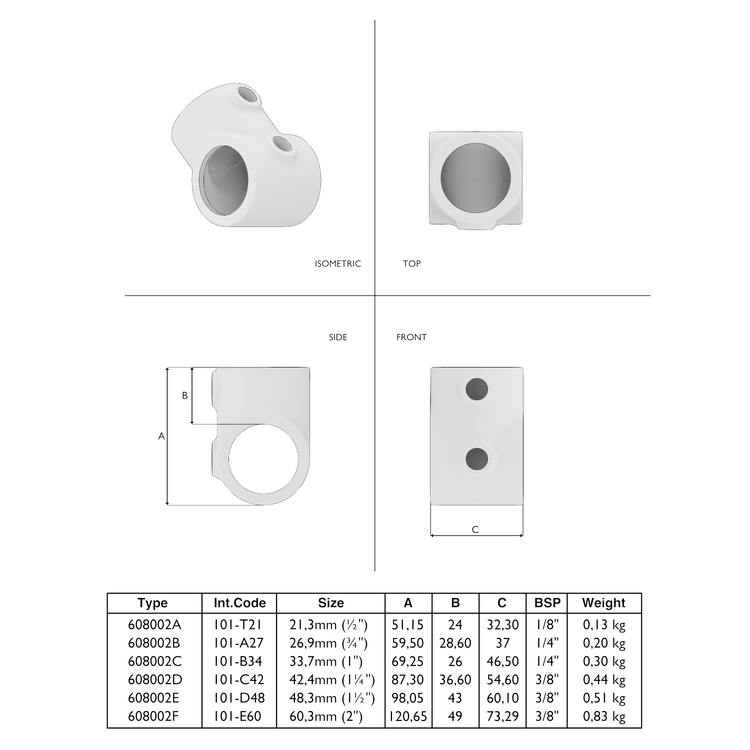 ISOMETRIC

TOP

SIDE

FRONT

B

A

C

| Type | Int.Code | Size | A | B | C | BSP | Weight |
|---|---|---|---|---|---|---|---|
| 608002A | 101-T21 | 21,3mm (½") | 51,15 | 24 | 32,30 | 1/8" | 0,13 kg |
| 608002B | 101-A27 | 26,9mm (¾") | 59,50 | 28,60 | 37 | 1/4" | 0,20 kg |
| 608002C | 101-B34 | 33,7mm (1") | 69,25 | 26 | 46,50 | 1/4" | 0,30 kg |
| 608002D | 101-C42 | 42,4mm (1¼") | 87,30 | 36,60 | 54,60 | 3/8" | 0,44 kg |
| 608002E | 101-D48 | 48,3mm (1½") | 98,05 | 43 | 60,10 | 3/8" | 0,51 kg |
| 608002F | 101-E60 | 60,3mm (2") | 120,65 | 49 | 73,29 | 3/8" | 0,83 kg |